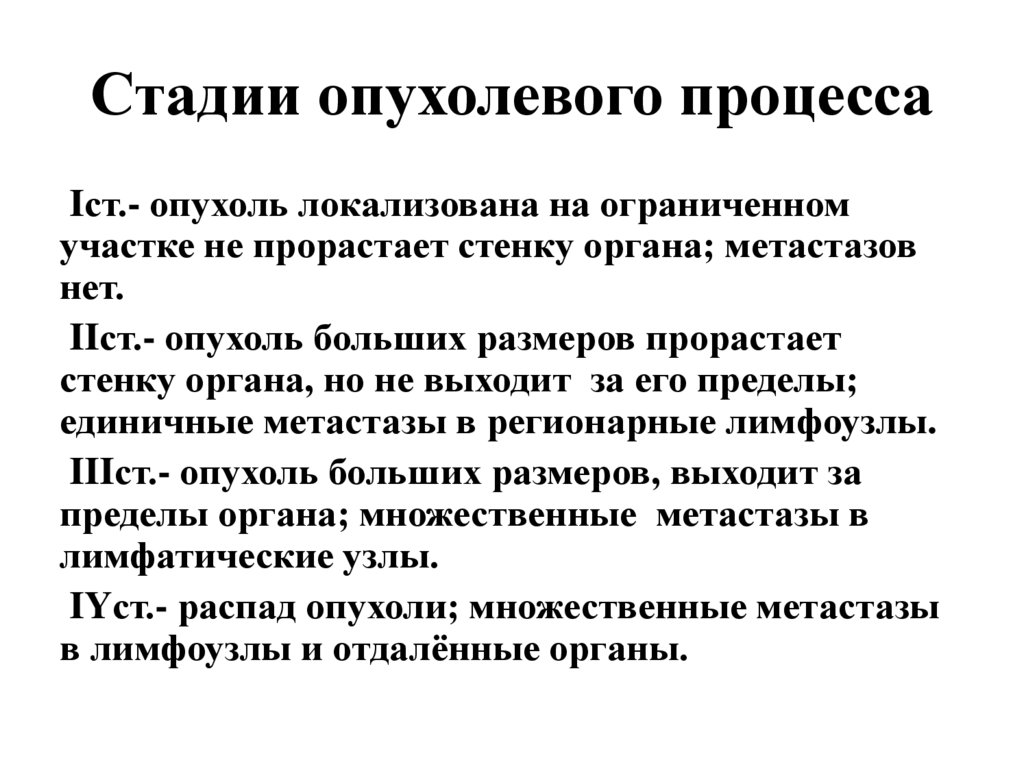 Стадии опухолевого процесса

Iст.- опухоль локализована на ограниченном участке не прорастает стенку органа; метастазов нет.

IIст.- опухоль больших размеров прорастает стенку органа, но не выходит за его пределы; единичные метастазы в регионарные лимфоузлы.

IIIст.- опухоль больших размеров, выходит за пределы органа; множественные метастазы в лимфатические узлы.

IYст.- распад опухоли; множественные метастазы в лимфоузлы и отдалённые органы.